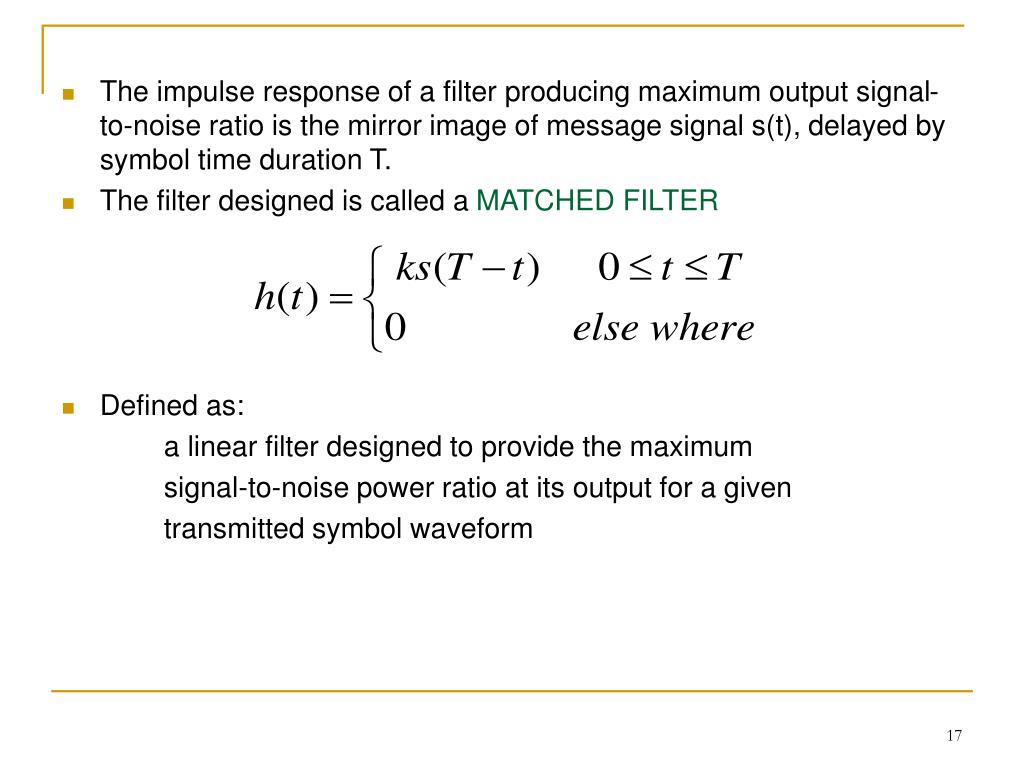 The impulse response of a filter producing maximum output signal-to-noise ratio is the mirror image of message signal s(t), delayed by symbol time duration T.

The filter designed is called a MATCHED FILTER

$h(t) = \begin{cases} ks(T-t) & 0 \le t \le T \\ 0 & else\ where \end{cases}$

Defined as:

a linear filter designed to provide the maximum signal-to-noise power ratio at its output for a given transmitted symbol waveform

17